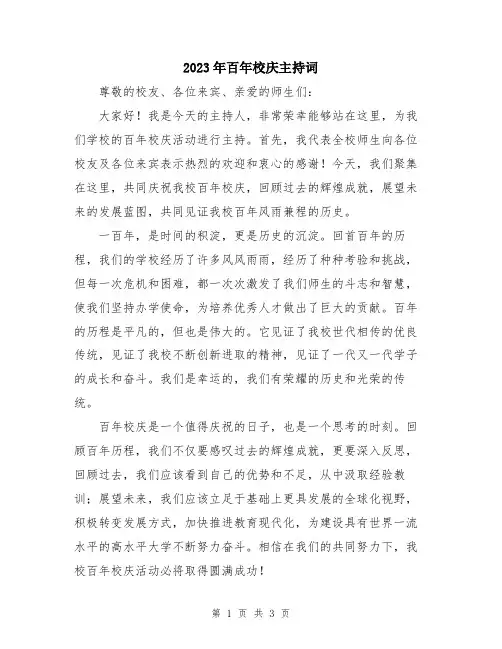 2023年百年校庆主持词

尊敬的校友、各位来宾、亲爱的师生们：

大家好！我是今天的主持人，非常荣幸能够站在这里，为我们学校的百年校庆活动进行主持。首先，我代表全校师生向各位校友及各位来宾表示热烈的欢迎和衷心的感谢！今天，我们聚集在这里，共同庆祝我校百年校庆，回顾过去的辉煌成就，展望未来的发展蓝图，共同见证我校百年风雨兼程的历史。

一百年，是时间的积淀，更是历史的沉淀。回首百年的历程，我们的学校经历了许多风风雨雨，经历了种种考验和挑战，但每一次危机和困难，都一次次激发了我们师生的斗志和智慧，使我们坚持办学使命，为培养优秀人才做出了巨大的贡献。百年的历程是平凡的，但也是伟大的。它见证了我校世代相传的优良传统，见证了我校不断创新进取的精神，见证了一代又一代学子的成长和奋斗。我们是幸运的，我们有荣耀的历史和光荣的传统。

百年校庆是一个值得庆祝的日子，也是一个思考的时刻。回顾百年历程，我们不仅要感叹过去的辉煌成就，更要深入反思，回顾过去，我们应该看到自己的优势和不足，从中汲取经验教训；展望未来，我们应该立足于基础上更具发展的全球化视野，积极转变发展方式，加快推进教育现代化，为建设具有世界一流水平的高水平大学不断努力奋斗。相信在我们的共同努力下，我校百年校庆活动必将取得圆满成功！

第 1 页 共 3 页